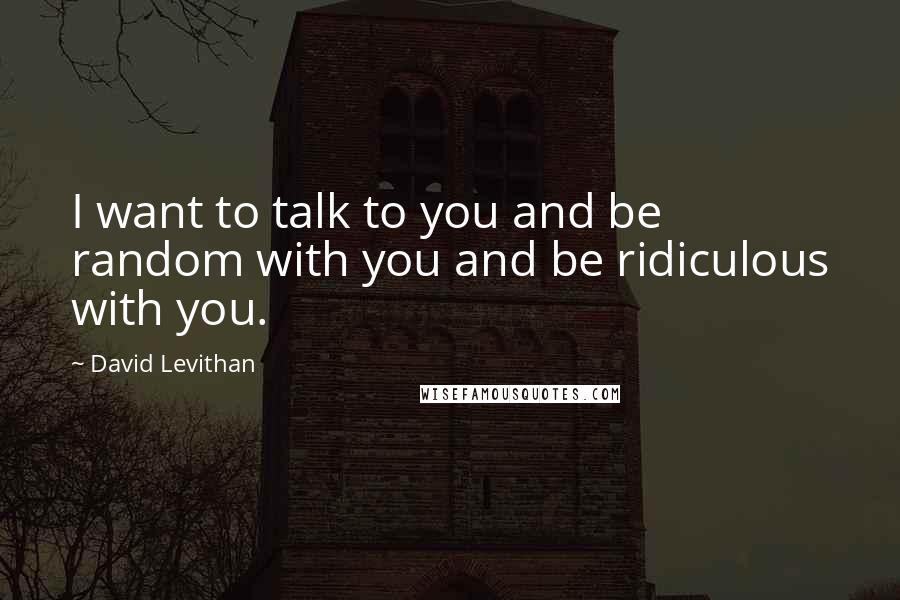 I want to talk to you and be random with you and be ridiculous with you.

~ David Levithan

WISEFAMOUSQUOTES.COM